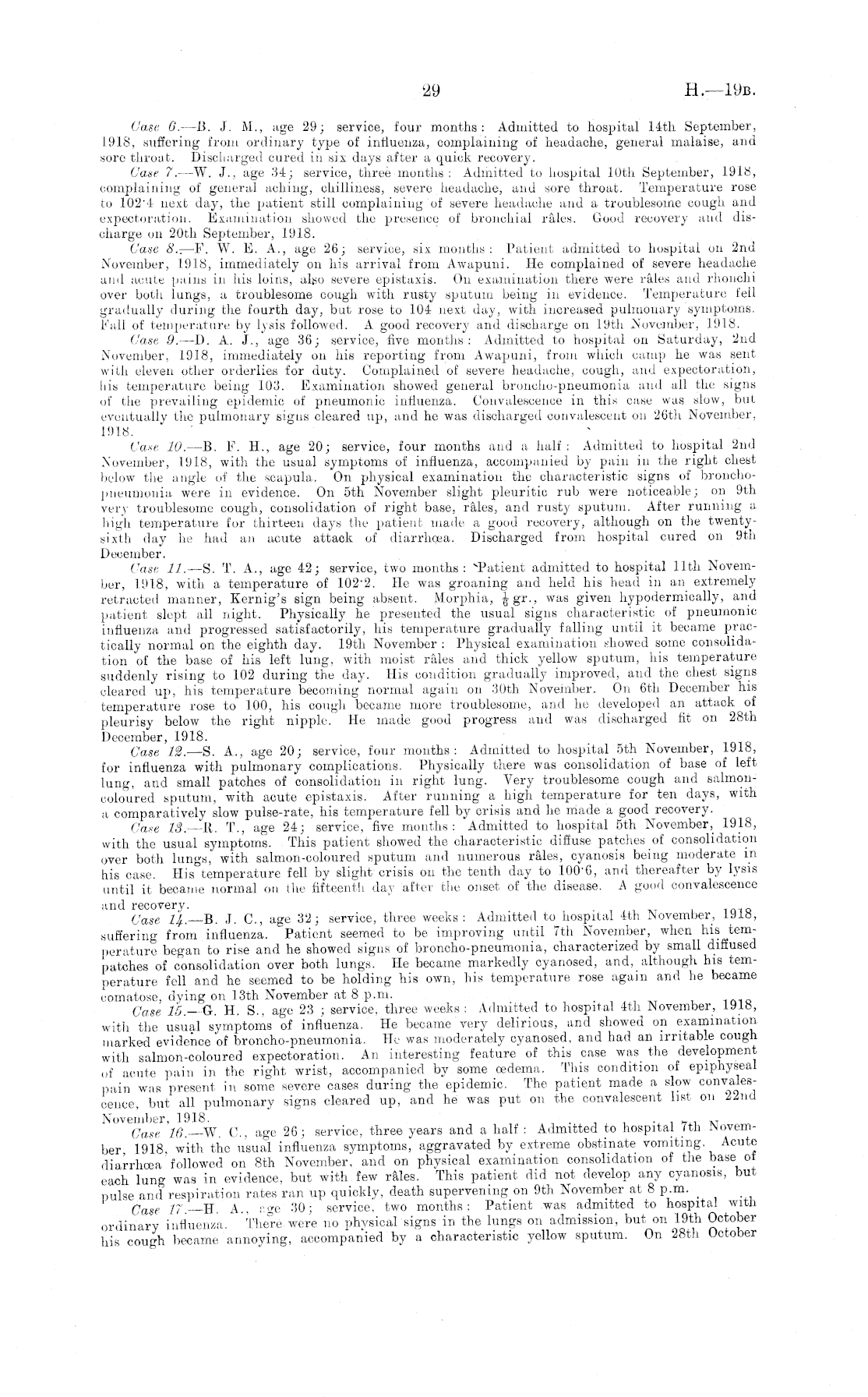 29 H.—19B.

Case 6.—B. J. M., age 29; service, four months: Admitted to hospital 14th September, 1918, suffering from ordinary type of influenza, complaining of headache, general malaise, and sore throat. Discharged cured in six days after a quick recovery.

Case 7.—W. J., age 34; service, three months: Admitted to hospital 10th September, 1918, complaining of general aching, chilliness, severe headache, and sore throat. Temperature rose to 102·4 next day, the patient still complaining of severe headache and a troublesome cough and expectoration. Examination showed the presence of bronchial râles. Good recovery and discharge on 20th September, 1918.

Case 8.—F. W. E. A., age 26; service, six months: Patient admitted to hospital on 2nd November, 1918, immediately on his arrival from Awapuni. He complained of severe headache and acute pains in his loins, also severe epistaxis. On examination there were râles and rhonchi over both lungs, a troublesome cough with rusty sputum being in evidence. Temperature fell gradually during the fourth day, but rose to 104 next day, with increased pulmonary symptoms. Fall of temperature by lysis followed. A good recovery and discharge on 19th November, 1918.

Case 9.—D. A. J., age 36; service, five months: Admitted to hospital on Saturday, 2nd November, 1918, immediately on his reporting from Awapuni, from which camp he was sent with eleven other orderlies for duty. Complained of severe headache, cough, and expectoration, his temperature being 103. Examination showed general broncho-pneumonia and all the signs of the prevailing epidemic of pneumonic influenza. Convalescence in this case was slow, but eventually the pulmonary signs cleared up, and he was discharged convalescent on 26th November, 1918.

Case 10.—B. F. H., age 20; service, four months and a half: Admitted to hospital 2nd November, 1918, with the usual symptoms of influenza, accompanied by pain in the right chest below the angle of the scapula. On physical examination the characteristic signs of broncho-pneumonia were in evidence. On 5th November slight pleuritic rub were noticeable; on 9th very troublesome cough, consolidation of right base, râles, and rusty sputum. After running a high temperature for thirteen days the patient made a good recovery, although on the twenty-sixth day he had an acute attack of diarrhœa. Discharged from hospital cured on 9th December.

Case 11.—S. T. A., age 42; service, two months: Patient admitted to hospital 11th November, 1918, with a temperature of 102·2. He was groaning and held his head in an extremely retracted manner, Kernig's sign being absent. Morphia, $\frac{1}{6}$ gr., was given hypodermically, and patient slept all night. Physically he presented the usual signs characteristic of pneumonic influenza and progressed satisfactorily, his temperature gradually falling until it became practically normal on the eighth day. 19th November: Physical examination showed some consolidation of the base of his left lung, with moist râles and thick yellow sputum, his temperature suddenly rising to 102 during the day. His condition gradually improved, and the chest signs cleared up, his temperature becoming normal again on 30th November. On 6th December his temperature rose to 100, his cough became more troublesome, and he developed an attack of pleurisy below the right nipple. He made good progress and was discharged fit on 28th December, 1918.

Case 12.—S. A., age 20; service, four months: Admitted to hospital 5th November, 1918, for influenza with pulmonary complications. Physically there was consolidation of base of left lung, and small patches of consolidation in right lung. Very troublesome cough and salmon-coloured sputum, with acute epistaxis. After running a high temperature for ten days, with a comparatively slow pulse-rate, his temperature fell by crisis and he made a good recovery.

Case 13.—R. T., age 24; service, five months: Admitted to hospital 5th November, 1918, with the usual symptoms. This patient showed the characteristic diffuse patches of consolidation over both lungs, with salmon-coloured sputum and numerous râles, cyanosis being moderate in his case. His temperature fell by slight crisis on the tenth day to 100·6, and thereafter by lysis until it became normal on the fifteenth day after the onset of the disease. A good convalescence and recovery.

Case 14.—B. J. C., age 32; service, three weeks: Admitted to hospital 4th November, 1918, suffering from influenza. Patient seemed to be improving until 7th November, when his temperature began to rise and he showed signs of broncho-pneumonia, characterized by small diffused patches of consolidation over both lungs. He became markedly cyanosed, and, although his temperature fell and he seemed to be holding his own, his temperature rose again and he became comatose, dying on 13th November at 8 p.m.

Case 15.—G. H. S., age 23; service, three weeks: Admitted to hospital 4th November, 1918, with the usual symptoms of influenza. He became very delirious, and showed on examination marked evidence of broncho-pneumonia. He was moderately cyanosed, and had an irritable cough with salmon-coloured expectoration. An interesting feature of this case was the development of acute pain in the right wrist, accompanied by some œdema. This condition of epiphyseal pain was present in some severe cases during the epidemic. The patient made a slow convalescence, but all pulmonary signs cleared up, and he was put on the convalescent list on 22nd November, 1918.

Case 16.—W. C., age 26; service, three years and a half: Admitted to hospital 7th November, 1918, with the usual influenza symptoms, aggravated by extreme obstinate vomiting. Acute diarrhœa followed on 8th November, and on physical examination consolidation of the base of each lung was in evidence, but with few râles. This patient did not develop any cyanosis, but pulse and respiration rates ran up quickly, death supervening on 9th November at 8 p.m.

Case 17.—H. A., age 30; service, two months: Patient was admitted to hospital with ordinary influenza. There were no physical signs in the lungs on admission, but on 19th October his cough became annoying, accompanied by a characteristic yellow sputum. On 28th October